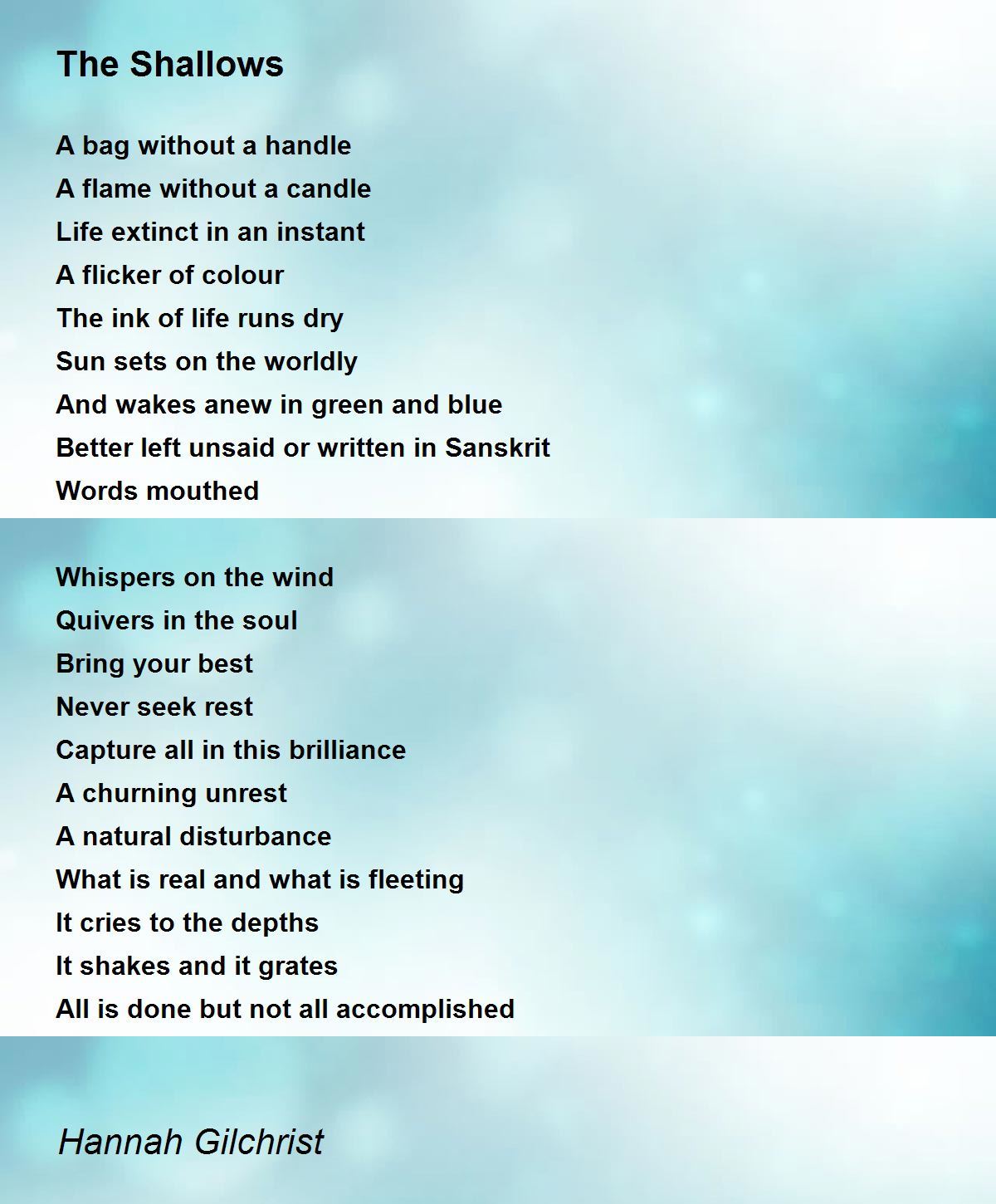 The Shallows

A bag without a handle
A flame without a candle
Life extinct in an instant
A flicker of colour
The ink of life runs dry
Sun sets on the worldly
And wakes anew in green and blue
Better left unsaid or written in Sanskrit
Words mouthed

Whispers on the wind
Quivers in the soul
Bring your best
Never seek rest
Capture all in this brilliance
A churning unrest
A natural disturbance
What is real and what is fleeting
It cries to the depths
It shakes and it grates
All is done but not all accomplished

Hannah Gilchrist